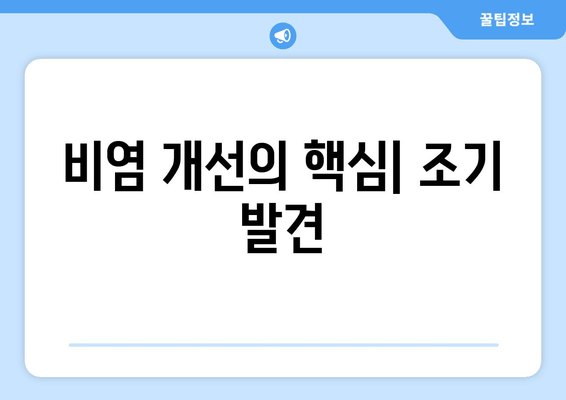 꿀팁정보

비염 개선의 핵심| 조기 발견